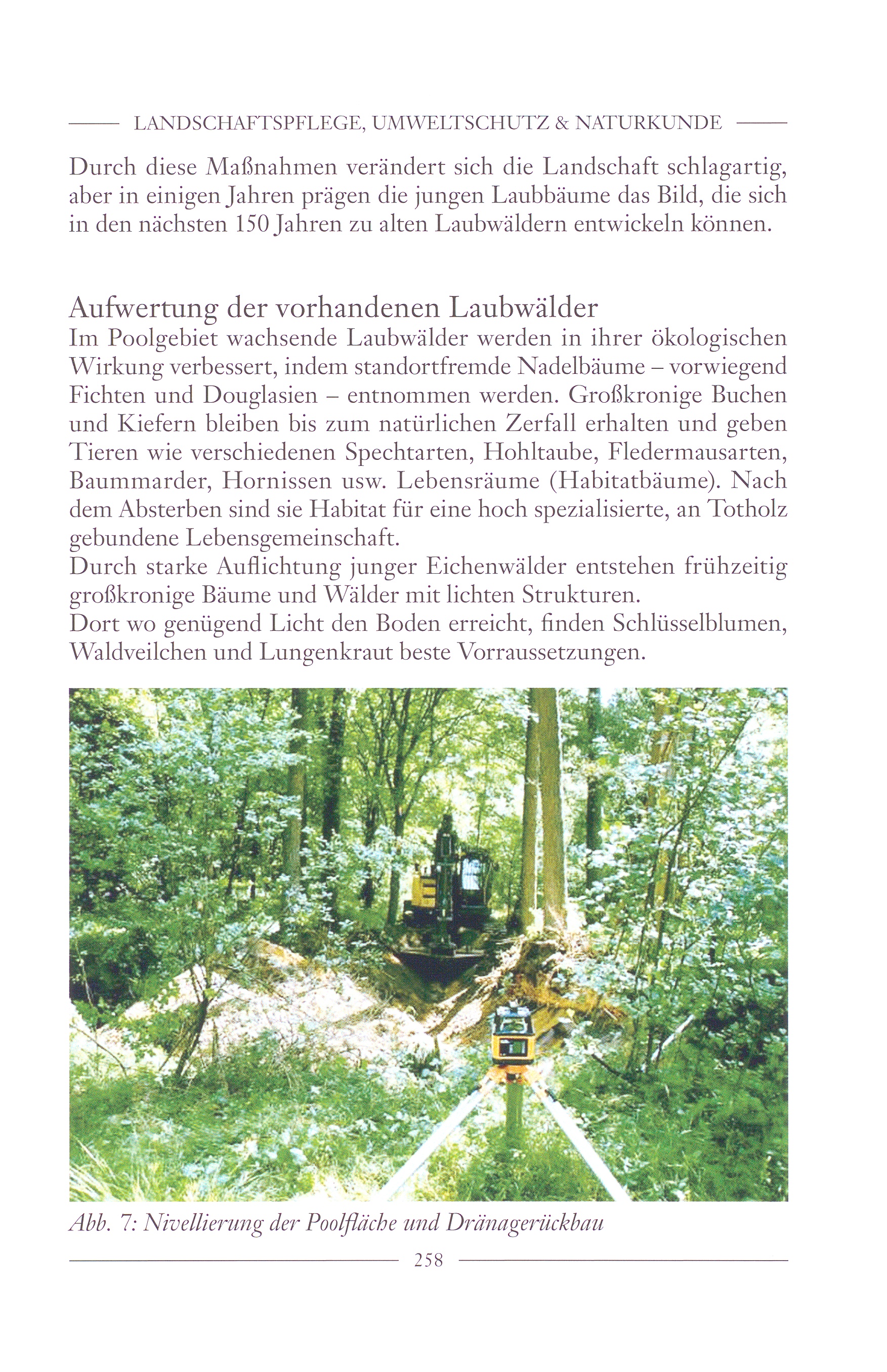 LANDSCHAFTSPFLEGE, UMWELTSCHUTZ & NATURKUNDE

Durch diese Maßnahmen verändert sich die Landschaft schlagartig, aber in einigen Jahren prägen die jungen Laubbäume das Bild, die sich in den nächsten 150 Jahren zu alten Laubwäldern entwickeln können.

Aufwertung der vorhandenen Laubwälder
Im Poolgebiet wachsende Laubwälder werden in ihrer ökologischen Wirkung verbessert, indem standortfremde Nadelbäume – vorwiegend Fichten und Douglasien – entnommen werden. Großkronige Buchen und Kiefern bleiben bis zum natürlichen Zerfall erhalten und geben Tieren wie verschiedenen Spechtarten, Hohltaube, Fledermausarten, Baummarder, Hornissen usw. Lebensräume (Habitatbäume). Nach dem Absterben sind sie Habitat für eine hoch spezialisierte, an Totholz gebundene Lebensgemeinschaft.
Durch starke Auflichtung junger Eichenwälder entstehen frühzeitig großkronige Bäume und Wälder mit lichten Strukturen.
Dort wo genügend Licht den Boden erreicht, finden Schlüsselblumen, Waldveilchen und Lungenkraut beste Vorraussetzungen.

Abb. 7: Nivellierung der Poolfläche und Dränagerückbau

258